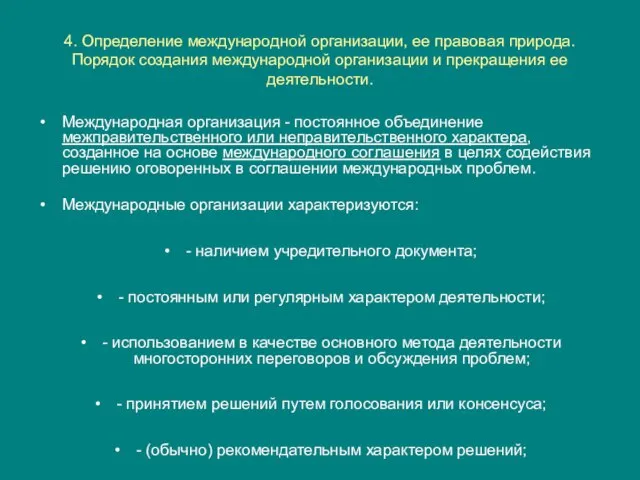 4. Определение международной организации, ее правовая природа. Порядок создания международной организации и прекращения ее деятельности.

• Международная организация - постоянное объединение межправительственного или неправительственного характера, созданное на основе международного соглашения в целях содействия решению оговоренных в соглашении международных проблем.

• Международные организации характеризуются:

• - наличием учредительного документа;

• - постоянным или регулярным характером деятельности;

• - использованием в качестве основного метода деятельности многосторонних переговоров и обсуждения проблем;

• - принятием решений путем голосования или консенсуса;

• - (обычно) рекомендательным характером решений;